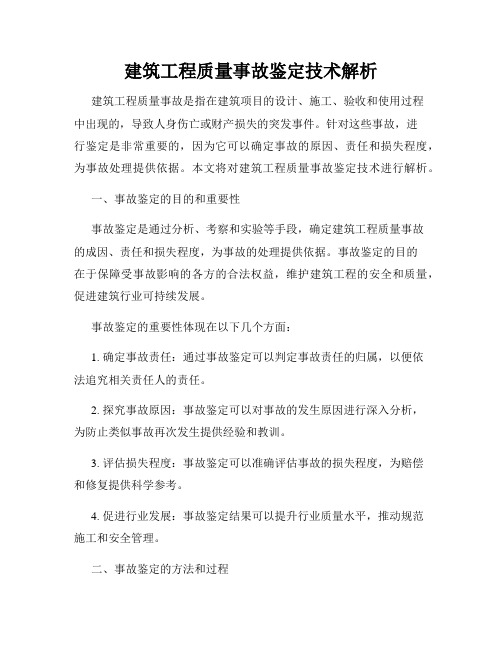 建筑工程质量事故鉴定技术解析

建筑工程质量事故是指在建筑项目的设计、施工、验收和使用过程中出现的，导致人身伤亡或财产损失的突发事件。针对这些事故，进行鉴定是非常重要的，因为它可以确定事故的原因、责任和损失程度，为事故处理提供依据。本文将对建筑工程质量事故鉴定技术进行解析。

一、事故鉴定的目的和重要性

事故鉴定是通过分析、考察和实验等手段，确定建筑工程质量事故的成因、责任和损失程度，为事故的处理提供依据。事故鉴定的目的在于保障受事故影响的各方的合法权益，维护建筑工程的安全和质量，促进建筑行业可持续发展。

事故鉴定的重要性体现在以下几个方面：

1. 确定事故责任：通过事故鉴定可以判定事故责任的归属，以便依法追究相关责任人的责任。

2. 探究事故原因：事故鉴定可以对事故的发生原因进行深入分析，为防止类似事故再次发生提供经验和教训。

3. 评估损失程度：事故鉴定可以准确评估事故的损失程度，为赔偿和修复提供科学参考。

4. 促进行业发展：事故鉴定结果可以提升行业质量水平，推动规范施工和安全管理。

二、事故鉴定的方法和过程